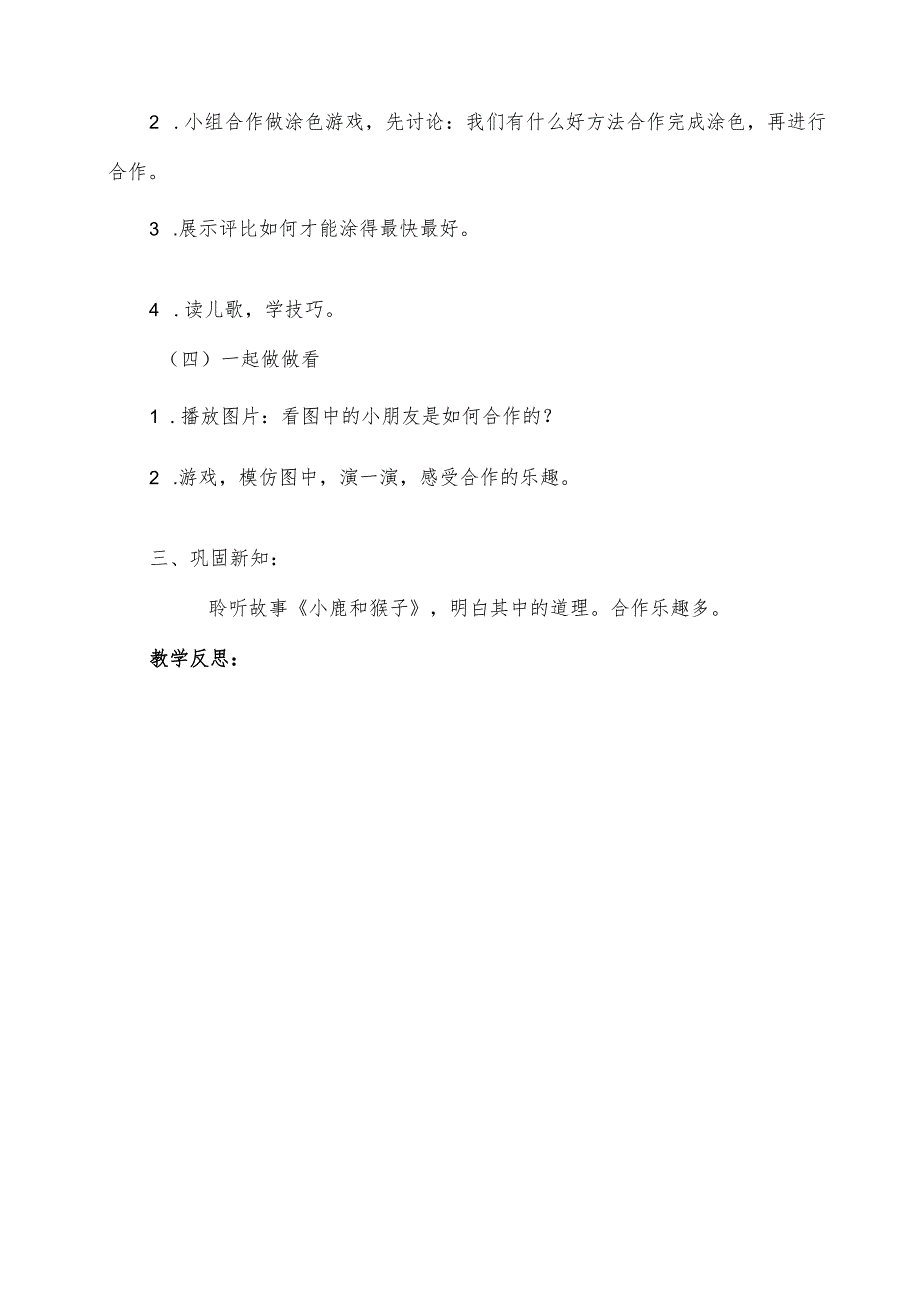 2 .小组合作做涂色游戏，先讨论：我们有什么好方法合作完成涂色，再进行合作。

3 .展示评比如何才能涂得最快最好。

4 .读儿歌，学技巧。

（四）一起做做看

1 .播放图片：看图中的小朋友是如何合作的？

2 .游戏，模仿图中，演一演，感受合作的乐趣。

三、巩固新知：

聆听故事《小鹿和猴子》，明白其中的道理。合作乐趣多。

教学反思：